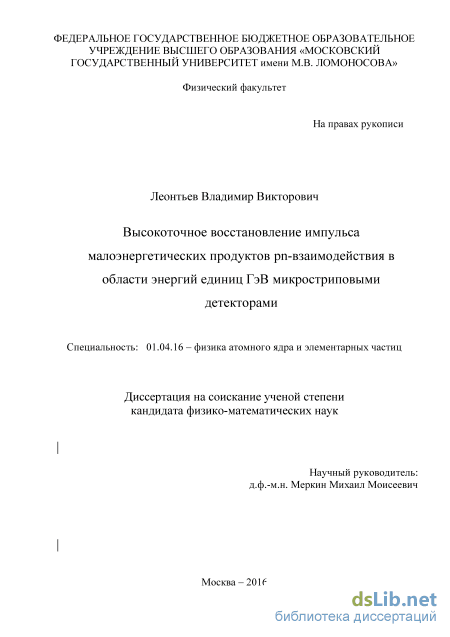 ФЕДЕРАЛЬНОЕ ГОСУДАРСТВЕННОЕ БЮДЖЕТНОЕ ОБРАЗОВАТЕЛЬНОЕ УЧРЕЖДЕНИЕ ВЫСШЕГО ОБРАЗОВАНИЯ «МОСКОВСКИЙ ГОСУДАРСТВЕННЫЙ УНИВЕРСИТЕТ имени М.В. ЛОМОНОСОВА»

Физический факультет

На правах рукописи

Леонтьев Владимир Викторович

Высокоточное восстановление импульса малоэнергетических продуктов pn-взаимодействия в области энергий единиц ГэВ микростриповыми детекторами

Специальность: 01.04.16 – физика атомного ядра и элементарных частиц

Диссертация на соискание ученой степени кандидата физико-математических наук

Научный руководитель: д.ф.-м.н. Меркин Михаил Моисеевич

Москва – 2016

dsLib.net
библиотека диссертаций